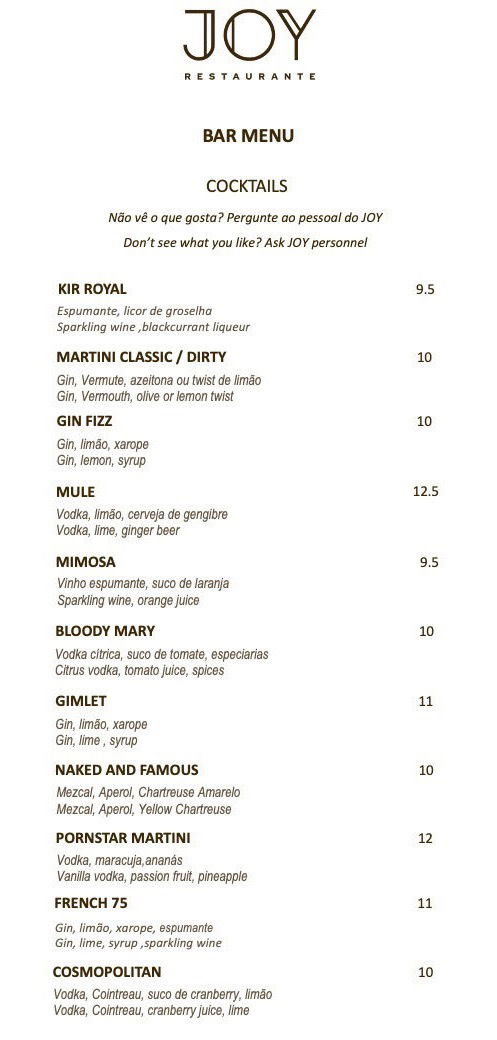 JOY
RESTAURANTE

BAR MENU

COCKTAILS

Não vê o que gosta? Pergunte ao pessoal do JOY
Don't see what you like? Ask JOY personnel

KIR ROYAL 9.5
Espumante, licor de groselha
Sparkling wine ,blackcurrant liqueur

MARTINI CLASSIC / DIRTY 10
Gin, Vermute, azeitona ou twist de limão
Gin, Vermouth, olive or lemon twist

GIN FIZZ 10
Gin, limão, xarope
Gin, lemon, syrup

MULE 12.5
Vodka, limão, cerveja de gengibre
Vodka, lime, ginger beer

MIMOSA 9.5
Vinho espumante, suco de laranja
Sparkling wine, orange juice

BLOODY MARY 10
Vodka cítrica, suco de tomate, especiarias
Citrus vodka, tomato juice, spices

GIMLET 11
Gin, limão, xarope
Gin, lime , syrup

NAKED AND FAMOUS 10
Mezcal, Aperol, Chartreuse Amarelo
Mezcal, Aperol, Yellow Chartreuse

PORNSTAR MARTINI 12
Vodka, maracuja,ananás
Vanilla vodka, passion fruit, pineapple

FRENCH 75 11
Gin, limão, xarope, espumante
Gin, lime, syrup ,sparkling wine

COSMOPOLITAN 10
Vodka, Cointreau, suco de cranberry, limão
Vodka, Cointreau, cranberry juice, lime